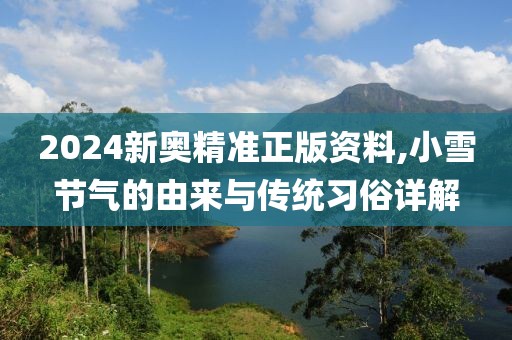 2024新奥精准正版资料,小雪节气的由来与传统习俗详解